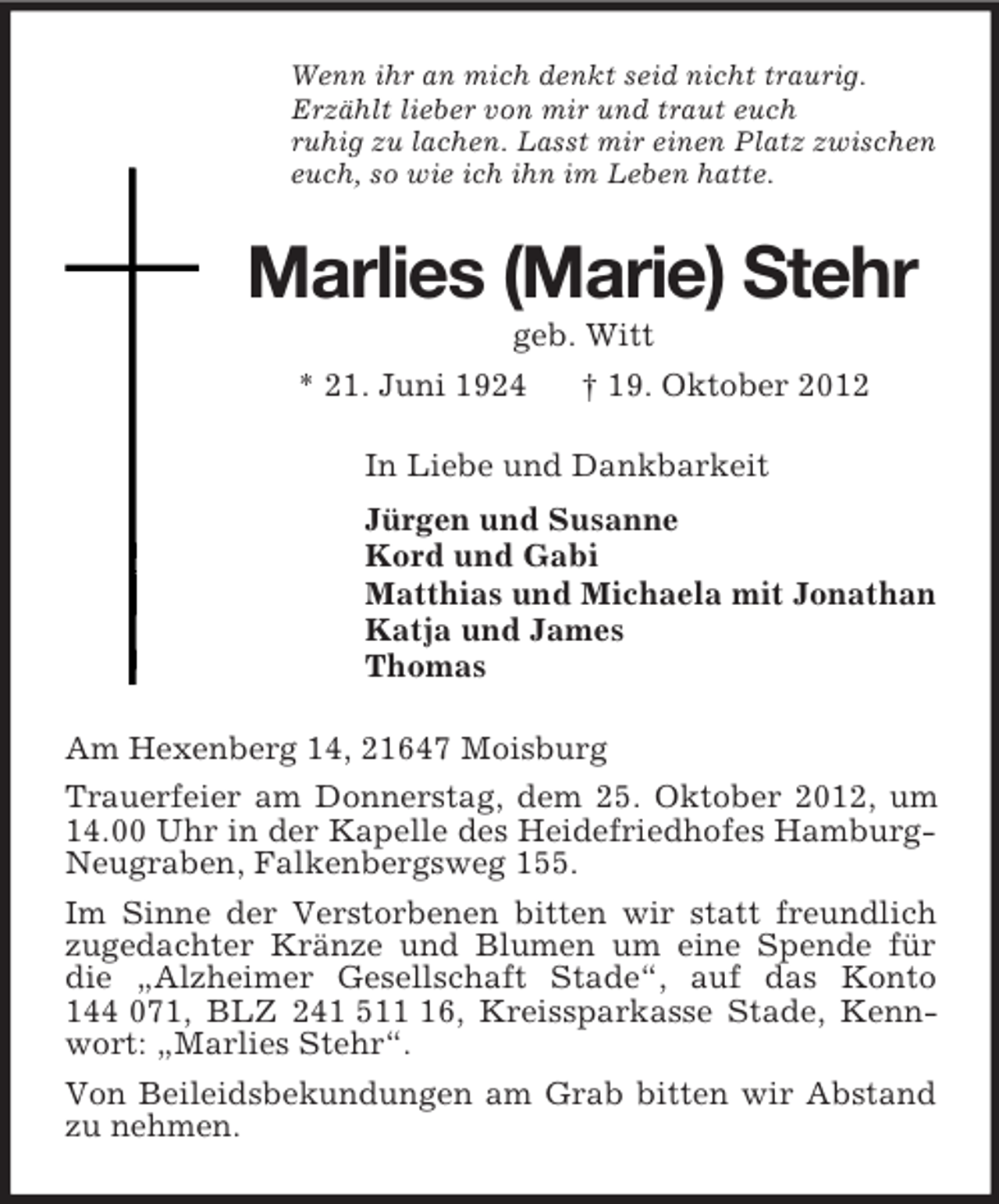 Wenn ihr an mich denkt seid nicht traurig. Erzählt lieber von mir und traut euch ruhig zu lachen. Lasst mir einen Platz zwischen euch, so wie ich ihn im Leben hatte.

Marlies (Marie) Stehr

geb. Witt

* 21. Juni 1924   † 19. Oktober 2012

In Liebe und Dankbarkeit

Jürgen und Susanne
Kord und Gabi
Matthias und Michaela mit Jonathan
Katja und James
Thomas

Am Hexenberg 14, 21647 Moisburg

Trauerfeier am Donnerstag, dem 25. Oktober 2012, um 14.00 Uhr in der Kapelle des Heidefriedhofes Hamburg-Neugraben, Falkenbergsweg 155.

Im Sinne der Verstorbenen bitten wir statt freundlich zugedachter Kränze und Blumen um eine Spende für die „Alzheimer Gesellschaft Stade“, auf das Konto 144 071, BLZ 241 511 16, Kreissparkasse Stade, Kennwort: „Marlies Stehr“.

Von Beileidsbekundungen am Grab bitten wir Abstand zu nehmen.